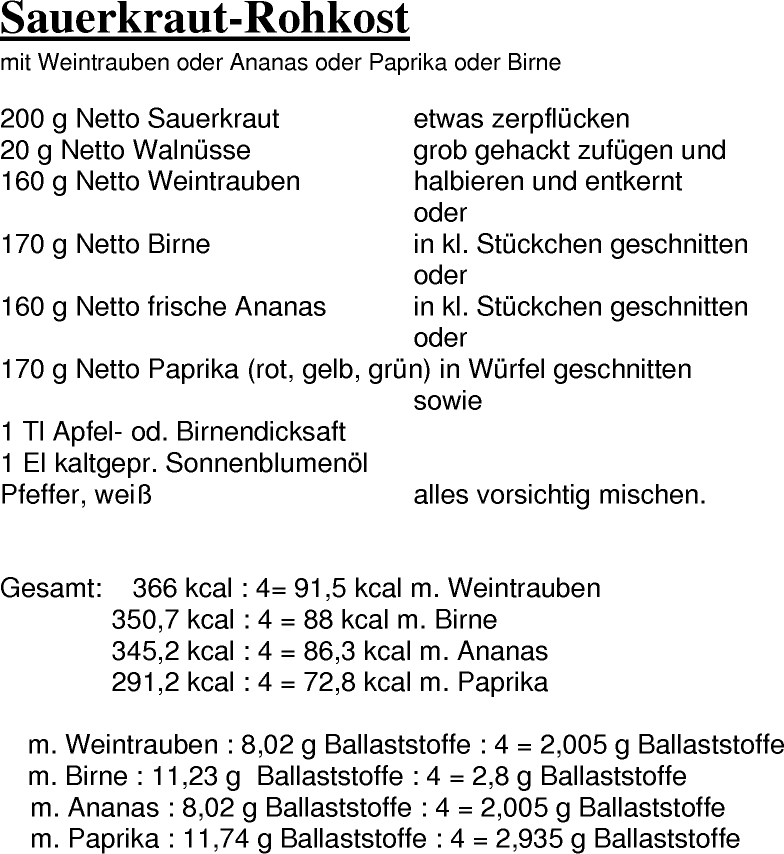 Sauerkraut-Rohkost
mit Weintrauben oder Ananas oder Paprika oder Birne

200 g Netto Sauerkraut etwas zerpflücken
20 g Netto Walnüsse grob gehackt zufügen und
160 g Netto Weintrauben halbieren und entkernt
oder
170 g Netto Birne in kl. Stückchen geschnitten
oder
160 g Netto frische Ananas in kl. Stückchen geschnitten
oder
170 g Netto Paprika (rot, gelb, grün) in Würfel geschnitten
sowie
1 Tl Apfel- od. Birnendicksaft
1 El kaltgepr. Sonnenblumenöl
Pfeffer, weiß alles vorsichtig mischen.

Gesamt: 366 kcal : 4= 91,5 kcal m. Weintrauben
350,7 kcal : 4 = 88 kcal m. Birne
345,2 kcal : 4 = 86,3 kcal m. Ananas
291,2 kcal : 4 = 72,8 kcal m. Paprika

m. Weintrauben : 8,02 g Ballaststoffe : 4 = 2,005 g Ballaststoffe
m. Birne : 11,23 g Ballaststoffe : 4 = 2,8 g Ballaststoffe
m. Ananas : 8,02 g Ballaststoffe : 4 = 2,005 g Ballaststoffe
m. Paprika : 11,74 g Ballaststoffe : 4 = 2,935 g Ballaststoffe